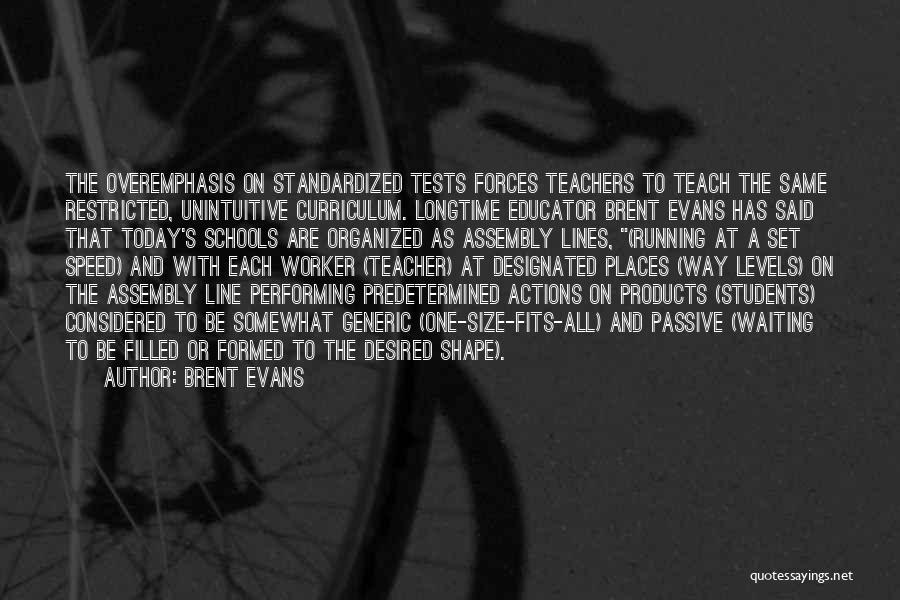 THE OVEREMPHASIS ON STANDARDIZED TESTS FORCES TEACHERS TO TEACH THE SAME RESTRICTED, UNINTUITIVE CURRICULUM. LONGTIME EDUCATOR BRENT EVANS HAS SAID THAT TODAY'S SCHOOLS ARE ORGANIZED AS ASSEMBLY LINES, "(RUNNING AT A SET SPEED) AND WITH EACH WORKER (TEACHER) AT DESIGNATED PLACES (WAY LEVELS) ON THE ASSEMBLY LINE PERFORMING PREDETERMINED ACTIONS ON PRODUCTS (STUDENTS) CONSIDERED TO BE SOMEWHAT GENERIC (ONE-SIZE-FITS-ALL) AND PASSIVE (WAITING TO BE FILLED OR FORMED TO THE DESIRED SHAPE).

AUTHOR: BRENT EVANS

quotessayings.net